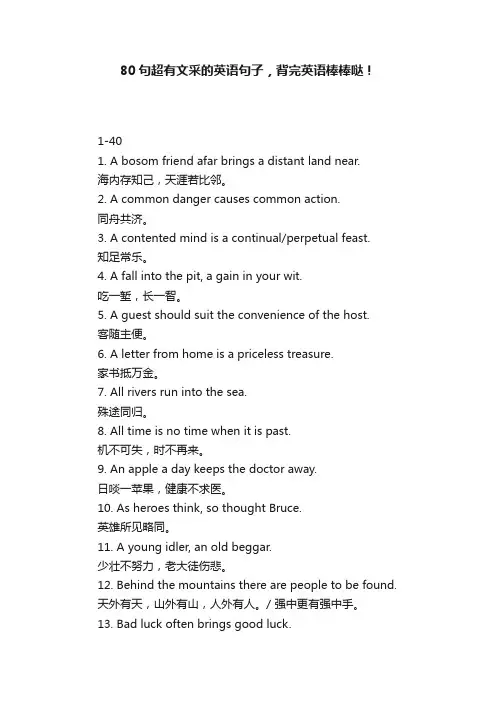 80 句超有文采的英语句子，背完英语棒棒哒！

1-40
1. A bosom friend afar brings a distant land near.
海内存知己，天涯若比邻。
2. A common danger causes common action.
同舟共济。
3. A contented mind is a continual/perpetual feast.
知足常乐。
4. A fall into the pit, a gain in your wit.
吃一堑，长一智。
5. A guest should suit the convenience of the host.
客随主便。
6. A letter from home is a priceless treasure.
家书抵万金。
7. All rivers run into the sea.
殊途同归。
8. All time is no time when it is past.
机不可失，时不再来。
9. An apple a day keeps the doctor away.
日啖一苹果，健康不求医。
10. As heroes think, so thought Bruce.
英雄所见略同。
11. A young idler, an old beggar.
少壮不努力，老大徒伤悲。
12. Behind the mountains there are people to be found.
天外有天，山外有山，人外有人。/ 强中更有强中手。
13. Bad luck often brings good luck.